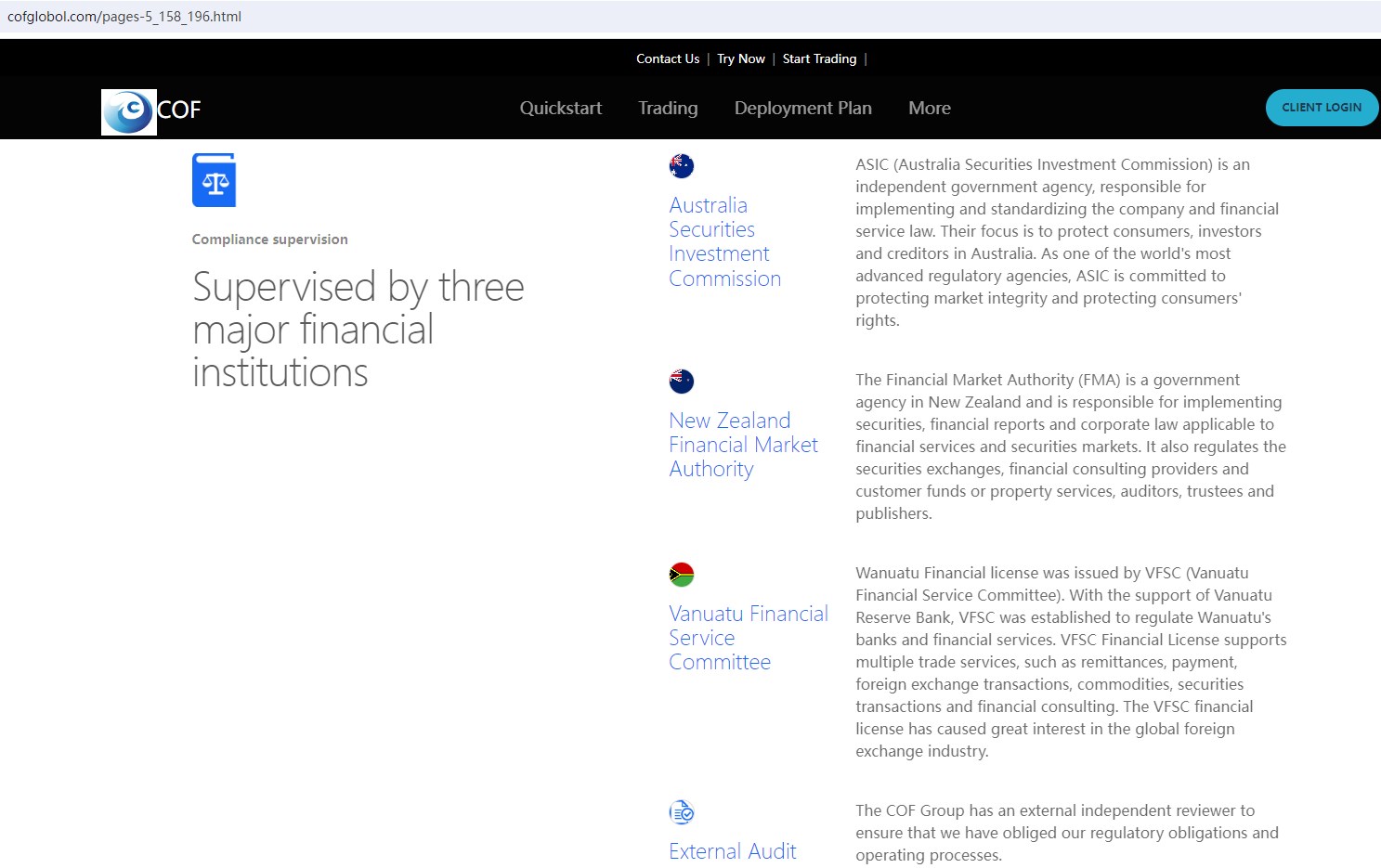 cofglobol.com/pages-5_158_196.html

Contact Us | Try Now | Start Trading |

COF

Quickstart Trading Deployment Plan More

CLIENT LOGIN

Compliance supervision

Supervised by three major financial institutions

Australia Securities Investment Commission

ASIC (Australia Securities Investment Commission) is an independent government agency, responsible for implementing and standardizing the company and financial service law. Their focus is to protect consumers, investors and creditors in Australia. As one of the world's most advanced regulatory agencies, ASIC is committed to protecting market integrity and protecting consumers' rights.

New Zealand Financial Market Authority

The Financial Market Authority (FMA) is a government agency in New Zealand and is responsible for implementing securities, financial reports and corporate law applicable to financial services and securities markets. It also regulates the securities exchanges, financial consulting providers and customer funds or property services, auditors, trustees and publishers.

Vanuatu Financial Service Committee

Wanuatu Financial license was issued by VFSC (Vanuatu Financial Service Committee). With the support of Vanuatu Reserve Bank, VFSC was established to regulate Wanuatu's banks and financial services. VFSC Financial License supports multiple trade services, such as remittances, payment, foreign exchange transactions, commodities, securities transactions and financial consulting. The VFSC financial license has caused great interest in the global foreign exchange industry.

External Audit

The COF Group has an external independent reviewer to ensure that we have obliged our regulatory obligations and operating processes.